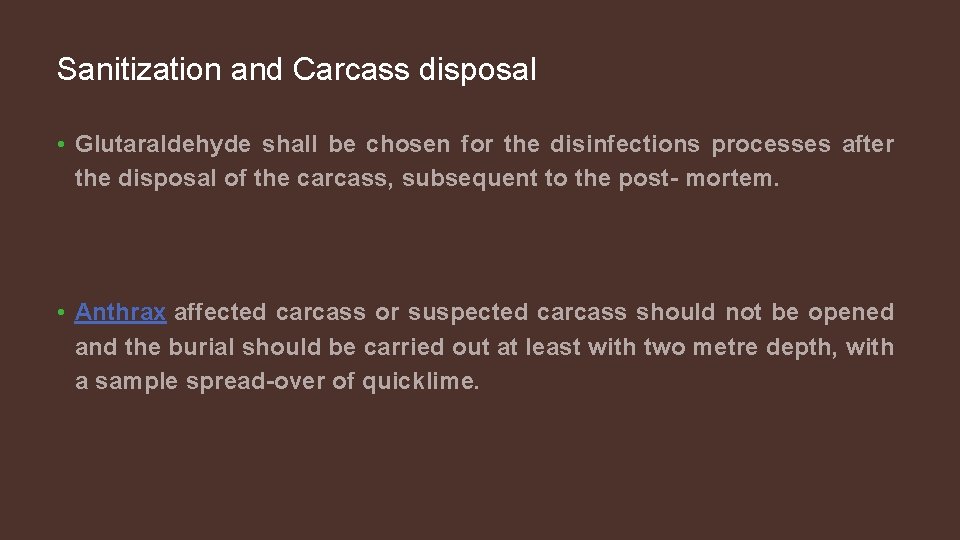 Sanitization and Carcass disposal

• Glutaraldehyde shall be chosen for the disinfections processes after the disposal of the carcass, subsequent to the post- mortem.

• Anthrax affected carcass or suspected carcass should not be opened and the burial should be carried out at least with two metre depth, with a sample spread-over of quicklime.